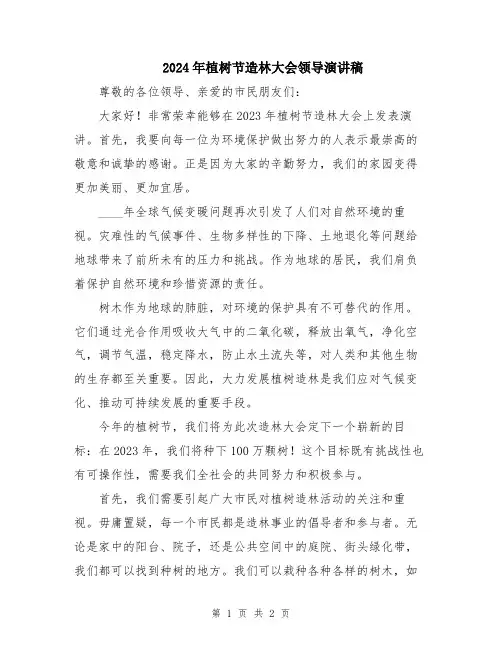 2024年植树节造林大会领导演讲稿

尊敬的各位领导、亲爱的市民朋友们：

大家好！非常荣幸能够在2023年植树节造林大会上发表演讲。首先，我要向每一位为环境保护做出努力的人表示最崇高的敬意和诚挚的感谢。正是因为大家的辛勤努力，我们的家园变得更加美丽、更加宜居。

____年全球气候变暖问题再次引发了人们对自然环境的重视。灾难性的气候事件、生物多样性的下降、土地退化等问题给地球带来了前所未有的压力和挑战。作为地球的居民，我们肩负着保护自然环境和珍惜资源的责任。

树木作为地球的肺脏，对环境的保护具有不可替代的作用。它们通过光合作用吸收大气中的二氧化碳，释放出氧气，净化空气，调节气温，稳定降水，防止水土流失等，对人类和其他生物的生存都至关重要。因此，大力发展植树造林是我们应对气候变化、推动可持续发展的重要手段。

今年的植树节，我们将为此次造林大会定下一个崭新的目标：在2023年，我们将种下100万颗树！这个目标既有挑战性也有可操作性，需要我们全社会的共同努力和积极参与。

首先，我们需要引起广大市民对植树造林活动的关注和重视。毋庸置疑，每一个市民都是造林事业的倡导者和参与者。无论是家中的阳台、院子，还是公共空间中的庭院、街头绿化带，我们都可以找到种树的地方。我们可以栽种各种各样的树木，如

第 1 页 共 2 页